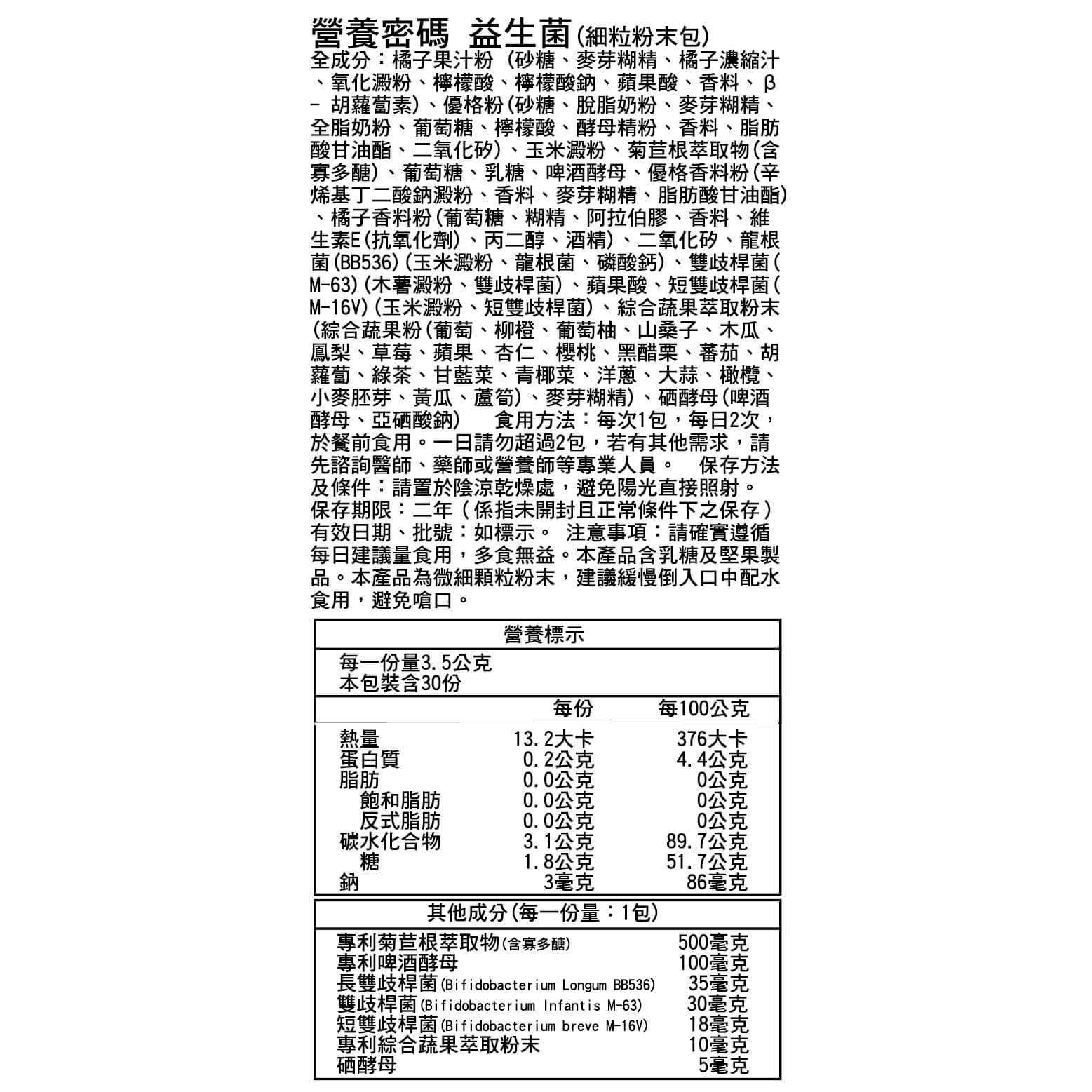 營養密碼 益生菌(細粒粉末包)

全成分：橘子果汁粉 (砂糖、麥芽糊精、橘子濃縮汁、氧化澱粉、檸檬酸、檸檬酸鈉、蘋果酸、香料、β－胡蘿蔔素)、優格粉(砂糖、脫脂奶粉、麥芽糊精、全脂奶粉、葡萄糖、檸檬酸、酵母精粉、香料、脂肪酸甘油酯、二氧化矽)、玉米澱粉、菊苣根萃取物(含寡多醣)、葡萄糖、乳糖、啤酒酵母、優格香料粉(辛烯基丁二酸鈉澱粉、香料、麥芽糊精、脂肪酸甘油酯)、橘子香料粉(葡萄糖、糊精、阿拉伯膠、香料、維生素E(抗氧化劑)、丙二醇、酒精)、二氧化矽、龍根菌(BB536)(玉米澱粉、龍根菌、磷酸鈣)、雙歧桿菌(M-63)(木薯澱粉、雙歧桿菌)、蘋果酸、短雙歧桿菌(M-16V)(玉米澱粉、短雙歧桿菌)、綜合蔬果萃取粉末(綜合蔬果粉(葡萄、柳橙、葡萄柚、山桑子、木瓜、鳳梨、草莓、蘋果、杏仁、櫻桃、黑醋栗、蕃茄、胡蘿蔔、綠茶、甘藍菜、青椰菜、洋蔥、大蒜、橄欖、小麥胚芽、黃瓜、蘆筍)、麥芽糊精)、硒酵母(啤酒酵母、亞硒酸鈉) 食用方法：每次1包，每日2次，於餐前食用。一日請勿超過2包，若有其他需求，請先諮詢醫師、藥師或營養師等專業人員。 保存方法及條件：請置於陰涼乾燥處，避免陽光直接照射。保存期限：二年（係指未開封且正常條件下之保存）有效日期、批號：如標示。 注意事項：請確實遵循每日建議量食用，多食無益。本產品含乳糖及堅果製品。本產品為微細顆粒粉末，建議緩慢倒入口中配水食用，避免嗆口。

營養標示
每一份量3.5公克
本包裝含30份

| | 每份 | 每100公克 |
|---|---|---|
| 熱量 | 13.2大卡 | 376大卡 |
| 蛋白質 | 0.2公克 | 4.4公克 |
| 脂肪 | 0.0公克 | 0公克 |
| 飽和脂肪 | 0.0公克 | 0公克 |
| 反式脂肪 | 0.0公克 | 0公克 |
| 碳水化合物 | 3.1公克 | 89.7公克 |
| 糖 | 1.8公克 | 51.7公克 |
| 鈉 | 3毫克 | 86毫克 |

其他成分(每一份量：1包)

| | |
|---|---|
| 專利菊苣根萃取物(含寡多醣) | 500毫克 |
| 專利啤酒酵母 | 100毫克 |
| 長雙歧桿菌(Bifidobacterium Longum BB536) | 35毫克 |
| 雙歧桿菌(Bifidobacterium Infantis M-63) | 30毫克 |
| 短雙歧桿菌(Bifidobacterium breve M-16V) | 18毫克 |
| 專利綜合蔬果萃取粉末 | 10毫克 |
| 硒酵母 | 5毫克 |